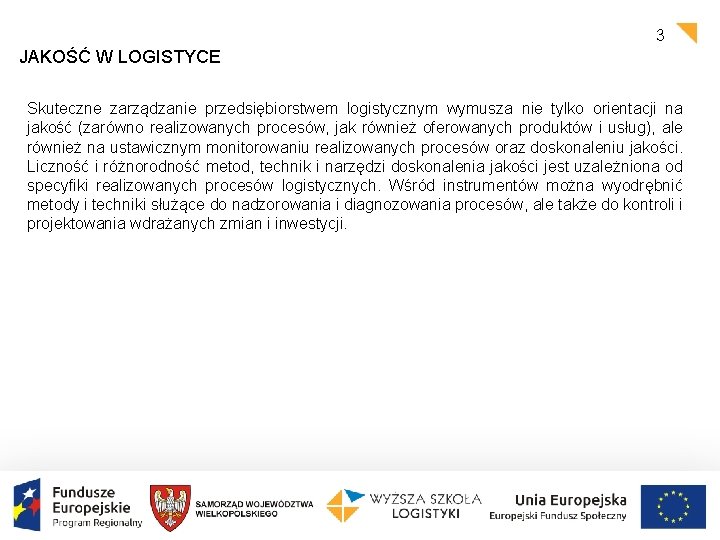 3

JAKOŚĆ W LOGISTYCE

Skuteczne zarządzanie przedsiębiorstwem logistycznym wymusza nie tylko orientacji na jakość (zarówno realizowanych procesów, jak również oferowanych produktów i usług), ale również na ustawicznym monitorowaniu realizowanych procesów oraz doskonaleniu jakości. Liczność i różnorodność metod, technik i narzędzi doskonalenia jakości jest uzależniona od specyfiki realizowanych procesów logistycznych. Wśród instrumentów można wyodrębnić metody i techniki służące do nadzorowania i diagnozowania procesów, ale także do kontroli i projektowania wdrażanych zmian i inwestycji.

Fundusze Europejskie Program Regionalny

SAMORZĄD WOJEWÓDZTWA WIELKOPOLSKIEGO

WYŻSZA SZKOŁA LOGISTYKI

Unia Europejska Europejski Fundusz Społeczny